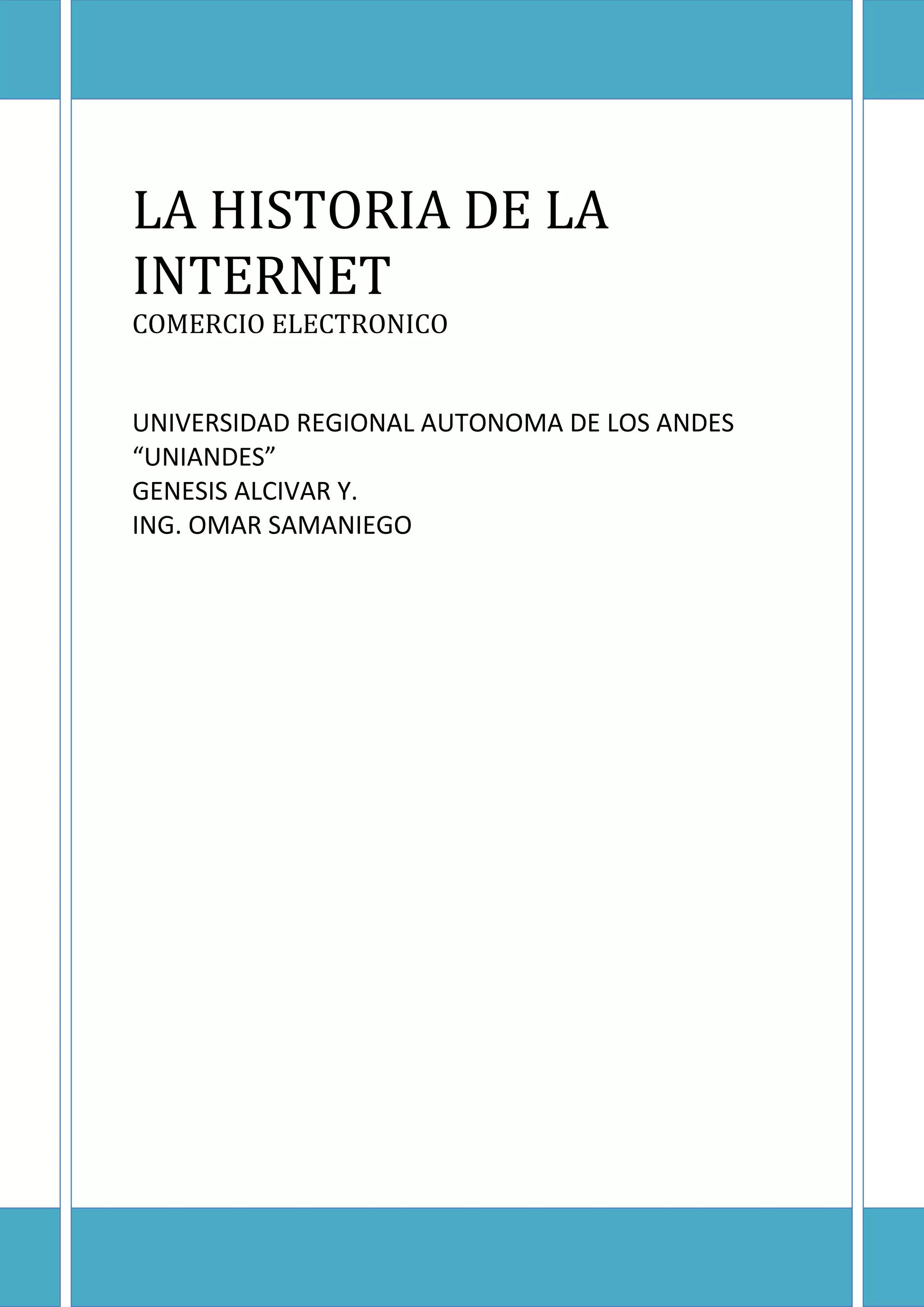 LA HISTORIA DE LA INTERNET

COMERCIO ELECTRONICO

UNIVERSIDAD REGIONAL AUTONOMA DE LOS ANDES “UNIANDES”
GENESIS ALCIVAR Y.
ING. OMAR SAMANIEGO